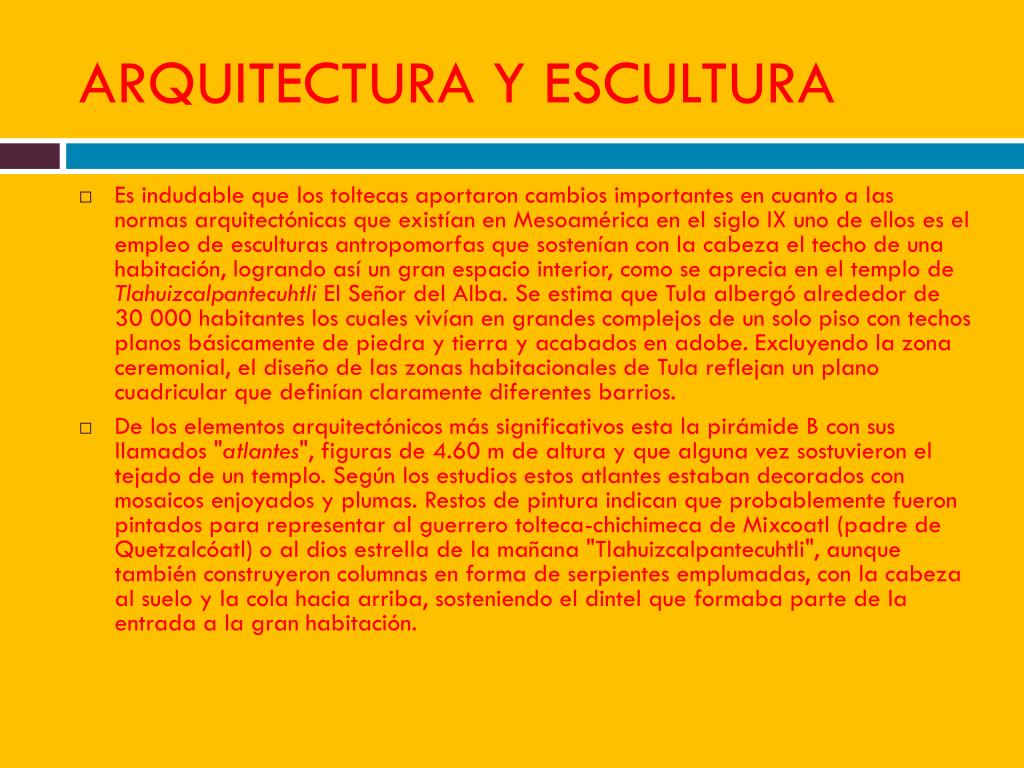 ARQUITECTURA Y ESCULTURA

Es indudable que los toltecas aportaron cambios importantes en cuanto a las normas arquitectónicas que existían en Mesoamérica en el siglo IX uno de ellos es el empleo de esculturas antropomorfas que sostenían con la cabeza el techo de una habitación, logrando así un gran espacio interior, como se aprecia en el templo de Tlahuizcalpantecuhtli El Señor del Alba. Se estima que Tula albergó alrededor de 30 000 habitantes los cuales vivían en grandes complejos de un solo piso con techos planos básicamente de piedra y tierra y acabados en adobe. Excluyendo la zona ceremonial, el diseño de las zonas habitacionales de Tula reflejan un plano cuadricular que definían claramente diferentes barrios.

De los elementos arquitectónicos más significativos esta la pirámide B con sus llamados "atlantes", figuras de 4.60 m de altura y que alguna vez sostuvieron el tejado de un templo. Según los estudios estos atlantes estaban decorados con mosaicos enjoyados y plumas. Restos de pintura indican que probablemente fueron pintados para representar al guerrero tolteca-chichimeca de Mixcoatl (padre de Quetzalcóatl) o al dios estrella de la mañana "Tlahuizcalpantecuhtli", aunque también construyeron columnas en forma de serpientes emplumadas, con la cabeza al suelo y la cola hacia arriba, sosteniendo el dintel que formaba parte de la entrada a la gran habitación.